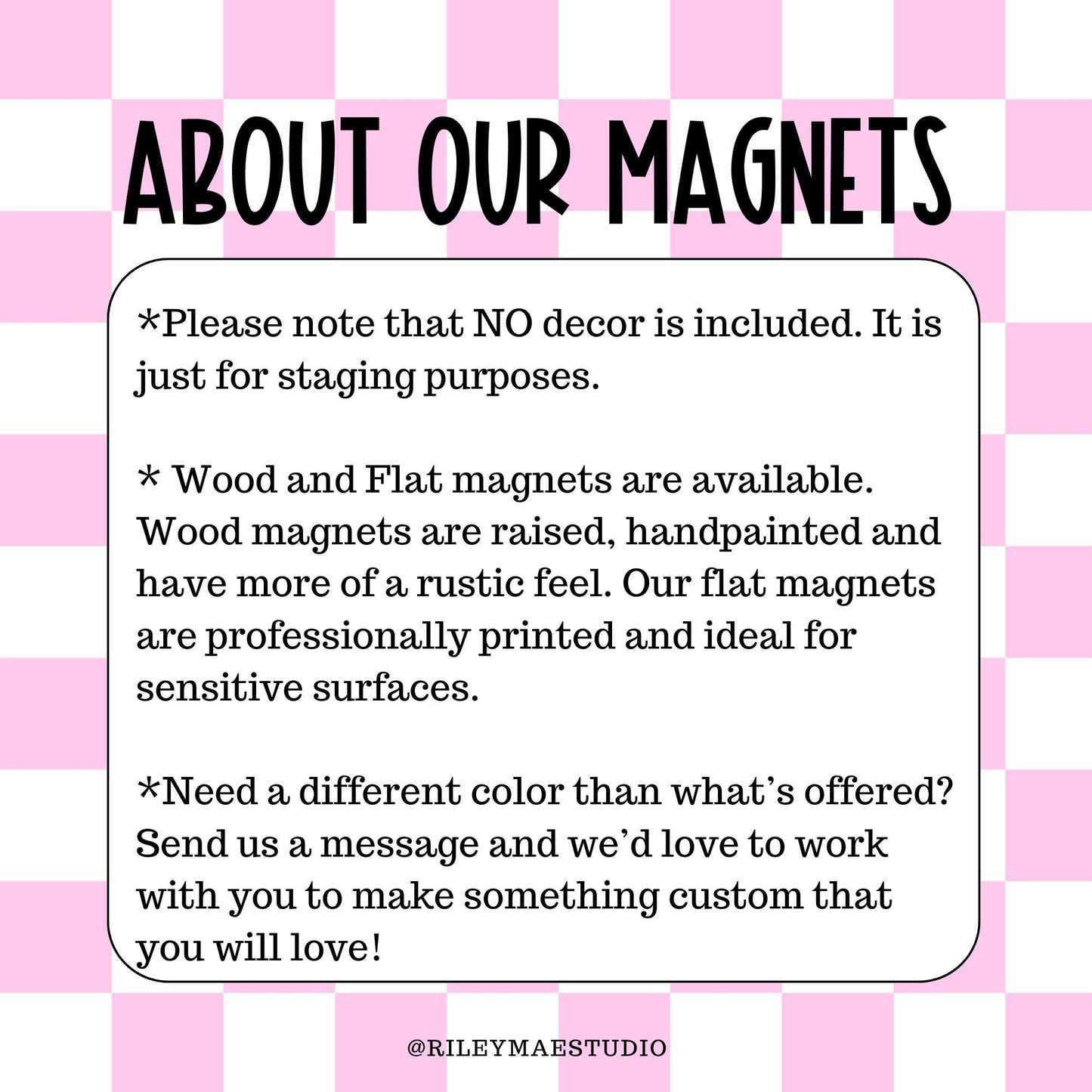 ABOUT OUR MAGNETS

*Please note that NO decor is included. It is just for staging purposes.

* Wood and Flat magnets are available. Wood magnets are raised, handpainted and have more of a rustic feel. Our flat magnets are professionally printed and ideal for sensitive surfaces.

*Need a different color than what's offered? Send us a message and we'd love to work with you to make something custom that you will love!

@RILEYMAESTUDIO